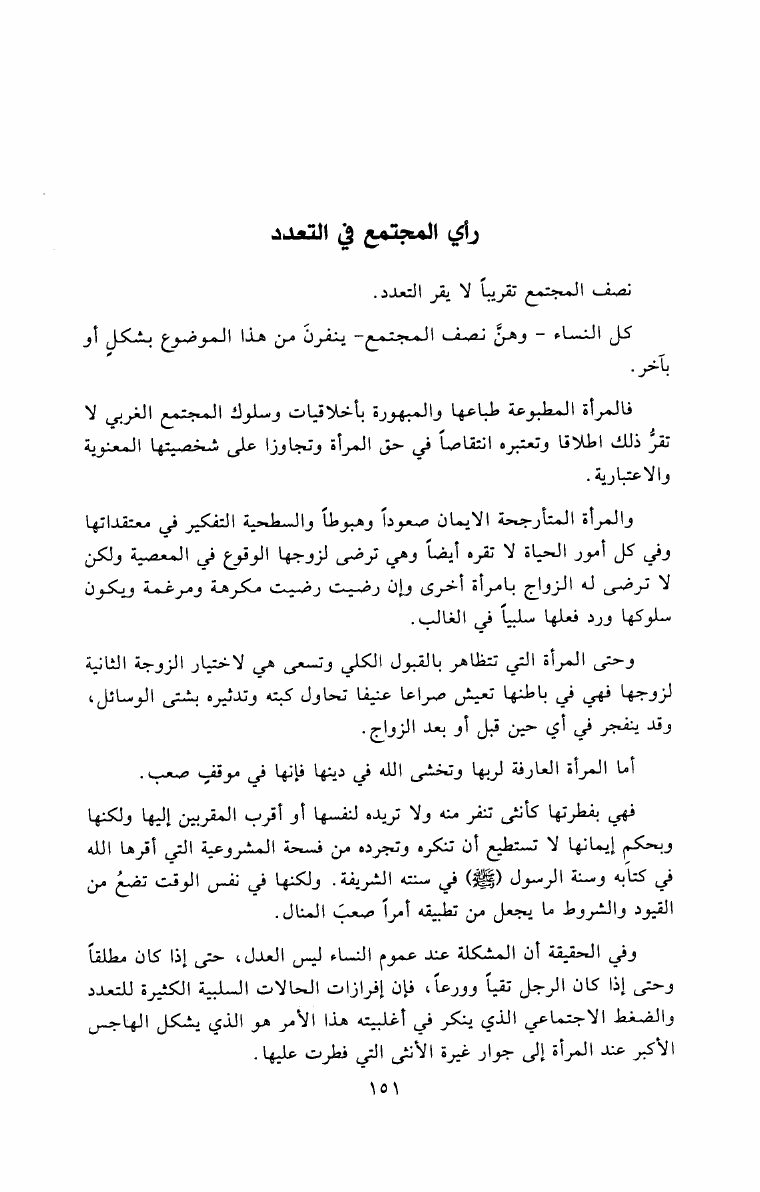 رأي المجتمع في التعدد

نصف المجتمع تقريباً لا يقر التعدد.

كل النساء - وهنَّ نصف المجتمع- ينفرنَ من هذا الموضوع بشكلٍ أو بآخر.

فالمرأة المطبوعة طباعها والمبهورة بأخلاقيات وسلوك المجتمع الغربي لا تقرُّ ذلك اطلاقا وتعتبره انتقاصاً في حق المرأة وتجاوزا على شخصيتها المعنوية والاعتبارية.

والمرأة المتأرجحة الايمان صعوداً وهبوطاً والسطحية التفكير في معتقداتها وفي كل أمور الحياة لا تقره أيضاً وهي ترضى لزوجها الوقوع في المعصية ولكن لا ترضى له الزواج بامرأة أخرى وإن رضيت رضيت مكرهة ومرغمة ويكون سلوكها ورد فعلها سلبياً في الغالب.

وحتى المرأة التي تتظاهر بالقبول الكلي وتسعى هي لاختيار الزوجة الثانية لزوجها فهي في باطنها تعيش صراعا عنيفا تحاول كبته وتدثيره بشتى الوسائل، وقد ينفجر في أي حين قبل أو بعد الزواج.

أما المرأة العارفة لربها وتخشى الله في دينها فإنها في موقفٍ صعب.

فهي بفطرتها كأنثى تنفر منه ولا تريده لنفسها أو أقرب المقربين إليها ولكنها وبحكم إيمانها لا تستطيع أن تنكره وتجرده من فسحة المشروعية التي أقرها الله في كتابه وسنة الرسول (ﷺ) في سنته الشريفة. ولكنها في نفس الوقت تضعُ من القيود والشروط ما يجعل من تطبيقه أمراً صعبَ المنال.

وفي الحقيقة أن المشكلة عند عموم النساء ليس العدل، حتى إذا كان مطلقاً وحتى إذا كان الرجل تقياً وورعاً، فإن إفرازات الحالات السلبية الكثيرة للتعدد والضغط الاجتماعي الذي ينكر في أغلبيته هذا الأمر هو الذي يشكل الهاجس الأكبر عند المرأة إلى جوار غيرة الأنثى التي فطرت عليها.

١٥١